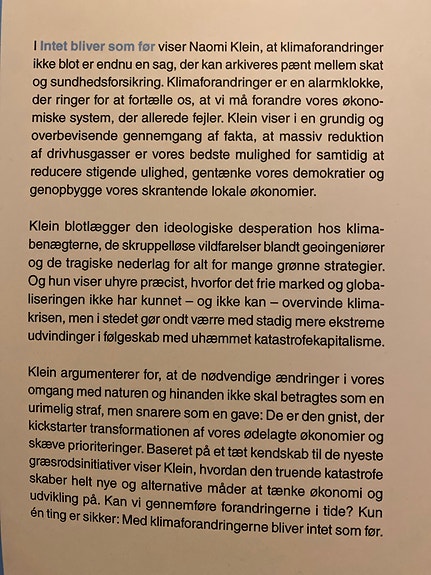 I Intet bliver som før viser Naomi Klein, at klimaforandringer ikke blot er endnu en sag, der kan arkiveres pænt mellem skat og sundhedsforsikring. Klimaforandringer er en alarmklokke, der ringer for at fortælle os, at vi må forandre vores økonomiske system, der allerede fejler. Klein viser i en grundig og overbevisende gennemgang af fakta, at massiv reduktion af drivhusgasser er vores bedste mulighed for samtidig at reducere stigende ulighed, gentænke vores demokratier og genopbygge vores skrantende lokale økonomier.

Klein blotlægger den ideologiske desperation hos klimabenægterne, de skruppelløse vildfarelser blandt geoingeniører og de tragiske nederlag for alt for mange grønne strategier. Og hun viser uhyre præcist, hvorfor det frie marked og globaliseringen ikke har kunnet – og ikke kan – overvinde klimakrisen, men i stedet gør ondt værre med stadig mere ekstreme udvindinger i følgeskab med uhæmmet katastrofekapitalisme.

Klein argumenterer for, at de nødvendige ændringer i vores omgang med naturen og hinanden ikke skal betragtes som en urimelig straf, men snarere som en gave: De er den gnist, der kickstarter transformationen af vores ødelagte økonomier og skæve prioriteringer. Baseret på et tæt kendskab til de nyeste græsrodsinitiativer viser Klein, hvordan den truende katastrofe skaber helt nye og alternative måder at tænke økonomi og udvikling på. Kan vi gennemføre forandringerne i tide? Kun én ting er sikker: Med klimaforandringerne bliver intet som før.